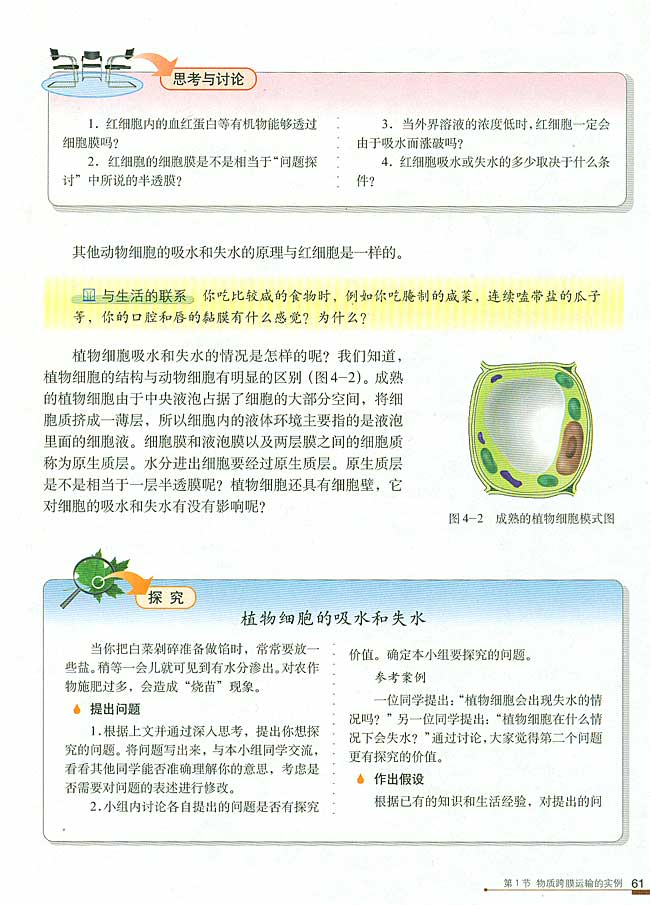 思考与讨论

1. 红细胞内的血红蛋白等有机物能够透过细胞膜吗？

2. 红细胞的细胞膜是不是相当于“问题探讨”中所说的半透膜？

3. 当外界溶液的浓度低时，红细胞一定会由于吸水而涨破吗？

4. 红细胞吸水或失水的多少取决于什么条件？

其他动物细胞的吸水和失水的原理与红细胞是一样的。

与生活的联系 你吃比较咸的食物时，例如你吃腌制的咸菜，连续嗑带盐的瓜子等，你的口腔和唇的黏膜有什么感觉？为什么？

植物细胞吸水和失水的情况是怎样的呢？我们知道，植物细胞的结构与动物细胞有明显的区别（图4-2）。成熟的植物细胞由于中央液泡占据了细胞的大部分空间，将细胞质挤成一薄层，所以细胞内的液体环境主要指的是液泡里面的细胞液。细胞膜和液泡膜以及两层膜之间的细胞质称为原生质层。水分进出细胞要经过原生质层。原生质层是不是相当于一层半透膜呢？植物细胞还具有细胞壁，它对细胞的吸水和失水有没有影响呢？

图4-2 成熟的植物细胞模式图

探究

植物细胞的吸水和失水

当你把白菜剁碎准备做馅时，常常要放一些盐。稍等一会儿就可见到有水分渗出。对农作物施肥过多，会造成“烧苗”现象。

提出问题

1. 根据上文并通过深入思考，提出你想探究的问题。将问题写出来，与本小组同学交流，看看其他同学能否准确理解你的意思，考虑是否需要对问题的表述进行修改。

2. 小组内讨论各自提出的问题是否有探究价值。确定本小组要探究的问题。

参考案例

一位同学提出：“植物细胞会出现失水的情况吗？”另一位同学提出：“植物细胞在什么情况下会失水？”通过讨论，大家觉得第二个问题更有探究的价值。

作出假设

根据已有的知识和生活经验，对提出的问

第1节 物质跨膜运输的实例 61